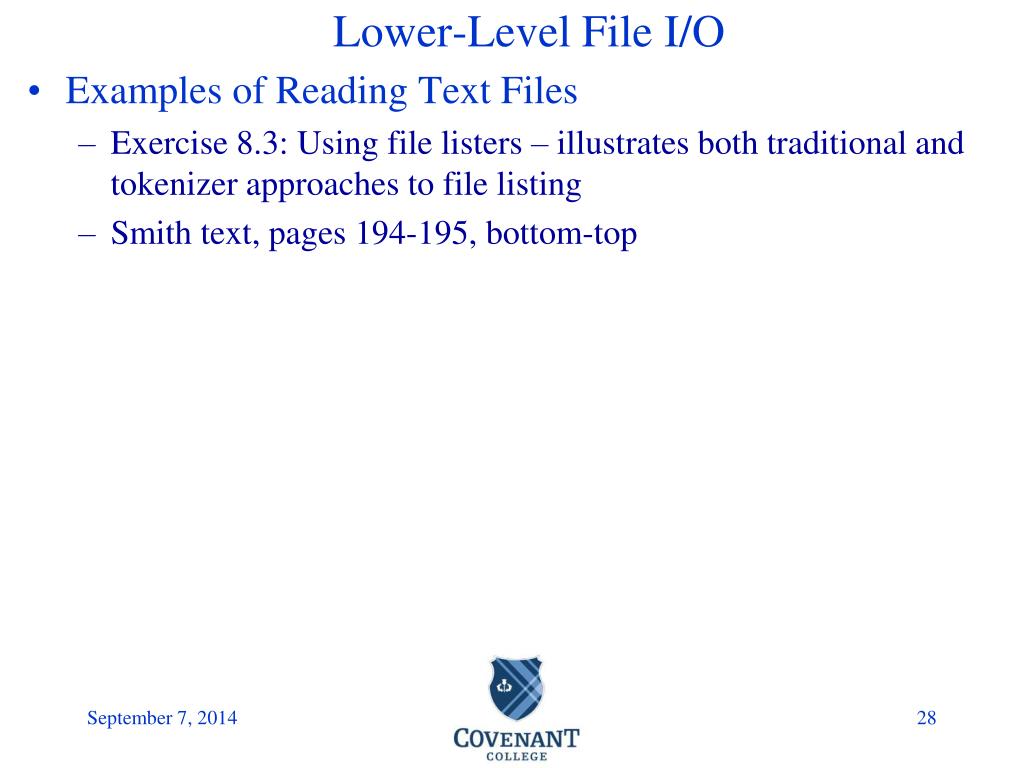 Lower-Level File I/O

• Examples of Reading Text Files
– Exercise 8.3: Using file listers – illustrates both traditional and tokenizer approaches to file listing
– Smith text, pages 194-195, bottom-top

September 7, 2014

COVENANT COLLEGE

28